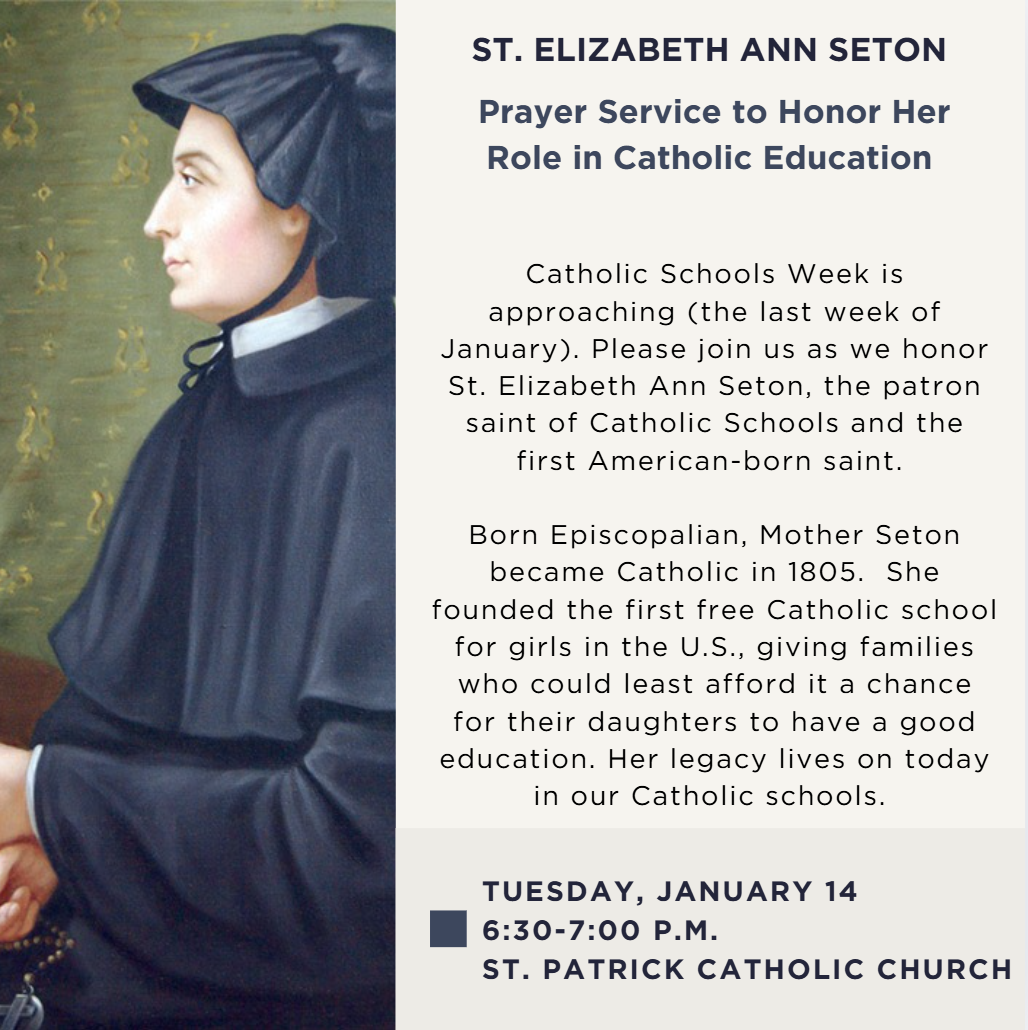 ST. ELIZABETH ANN SETON

Prayer Service to Honor Her Role in Catholic Education

Catholic Schools Week is approaching (the last week of January). Please join us as we honor St. Elizabeth Ann Seton, the patron saint of Catholic Schools and the first American-born saint.

Born Episcopalian, Mother Seton became Catholic in 1805. She founded the first free Catholic school for girls in the U.S., giving families who could least afford it a chance for their daughters to have a good education. Her legacy lives on today in our Catholic schools.

TUESDAY, JANUARY 14
6:30-7:00 P.M.
ST. PATRICK CATHOLIC CHURCH